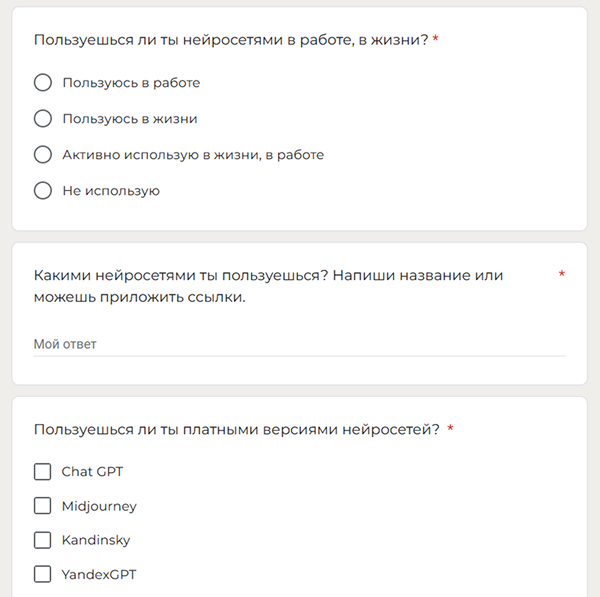 Пользуешься ли ты нейросетями в работе, в жизни? *

Пользуюсь в работе

Пользуюсь в жизни

Активно использую в жизни, в работе

Не использую

Какими нейросетями ты пользуешься? Напиши название или можешь приложить ссылки. *

Мой ответ

Пользуешься ли ты платными версиями нейросетей? *

Chat GPT

Midjourney

Kandinsky

YandexGPT